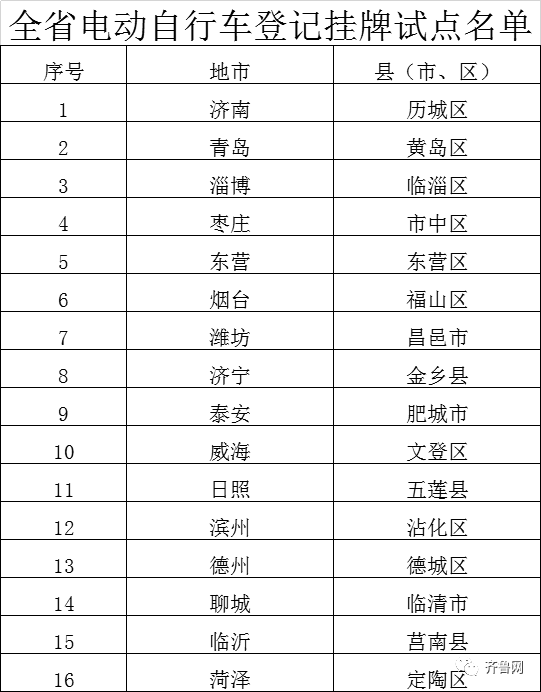 全省电动自行车登记挂牌试点名单

| 序号 | 地市 | 县（市、区） |
|---|---|---|
| 1 | 济南 | 历城区 |
| 2 | 青岛 | 黄岛区 |
| 3 | 淄博 | 临淄区 |
| 4 | 枣庄 | 市中区 |
| 5 | 东营 | 东营区 |
| 6 | 烟台 | 福山区 |
| 7 | 潍坊 | 昌邑市 |
| 8 | 济宁 | 金乡县 |
| 9 | 泰安 | 肥城市 |
| 10 | 威海 | 文登区 |
| 11 | 日照 | 五莲县 |
| 12 | 滨州 | 沾化区 |
| 13 | 德州 | 德城区 |
| 14 | 聊城 | 临清市 |
| 15 | 临沂 | 莒南县 |
| 16 | 菏泽 | 定陶区 |

齐鲁网